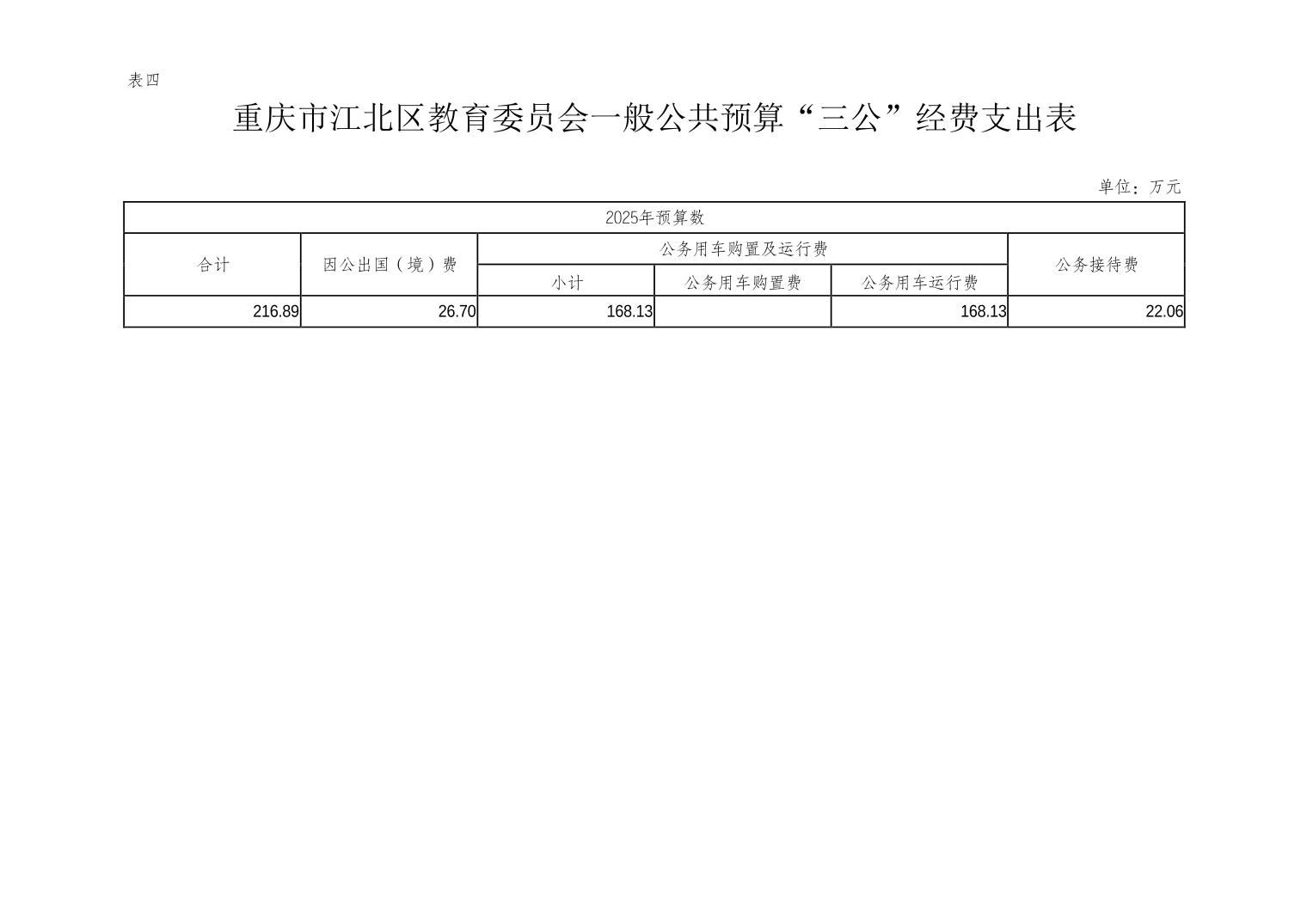 表四

重庆市江北区教育委员会一般公共预算“三公”经费支出表

单位：万元

| 2025年预算数 | | | | | |
|---|---|---|---|---|---|
| 合计 | 因公出国（境）费 | 公务用车购置及运行费 | | | 公务接待费 |
| | | 小计 | 公务用车购置费 | 公务用车运行费 | |
| 216.89 | 26.70 | 168.13 | | 168.13 | 22.06 |